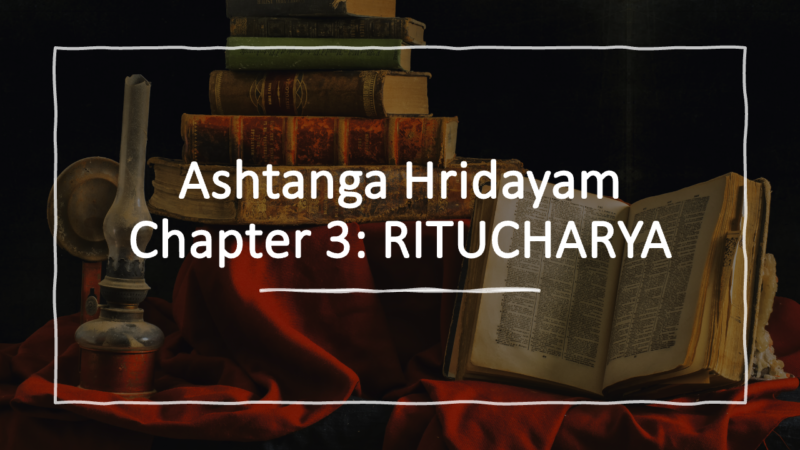 Ashtanga Hridayam
Chapter 3: RITUCHARYA